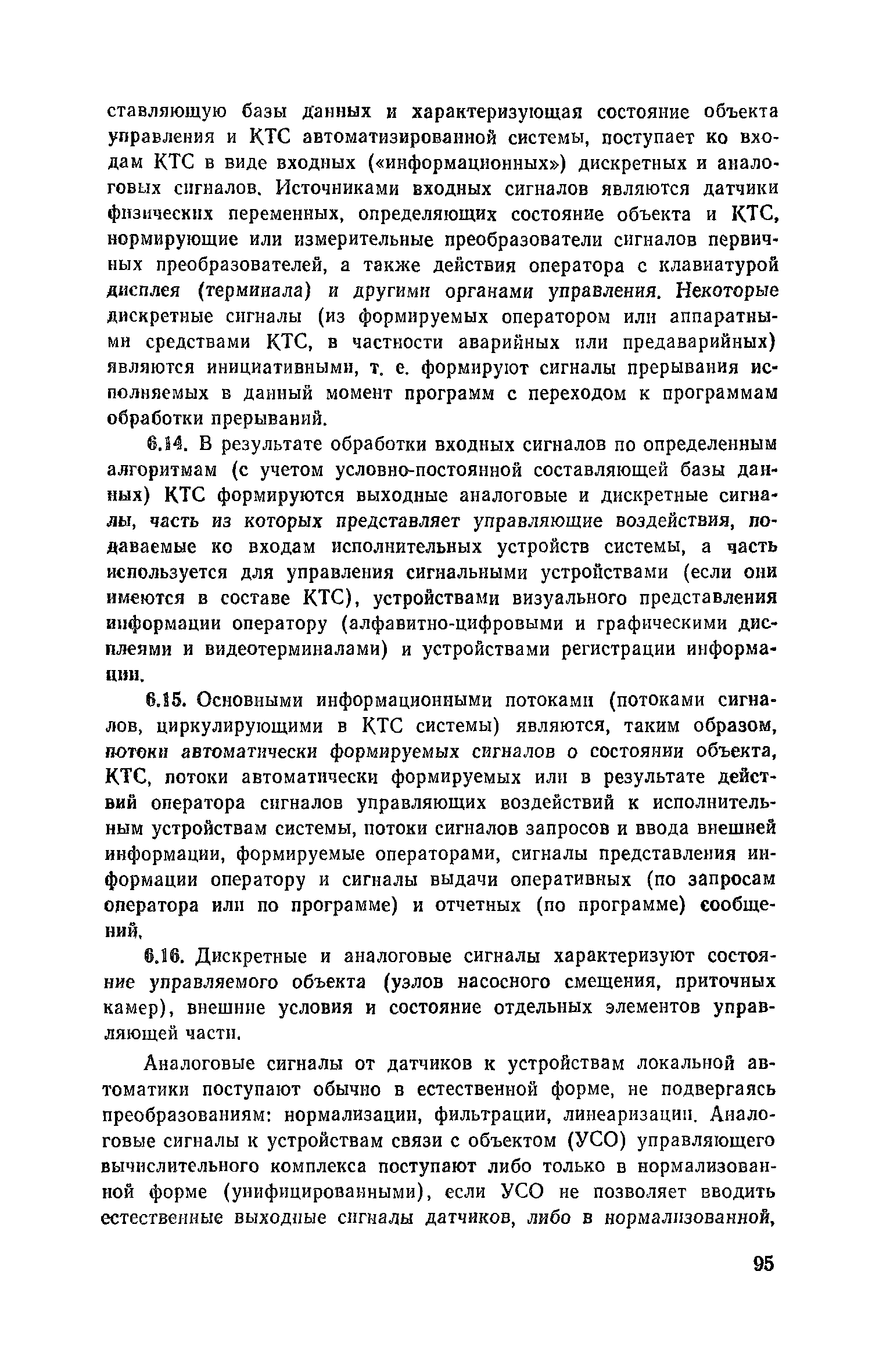 ставляющую базы данных и характеризующая состояние объекта управления и КТС автоматизированной системы, поступает ко входам КТС в виде входных («информационных») дискретных и аналоговых сигналов. Источниками входных сигналов являются датчики физических переменных, определяющих состояние объекта и КТС, нормирующие или измерительные преобразователи сигналов первичных преобразователей, а также действия оператора с клавиатурой дисплея (терминала) и другими органами управления. Некоторые дискретные сигналы (из формируемых оператором или аппаратными средствами КТС, в частности аварийных или предаварийных) являются инициативными, т. е. формируют сигналы прерывания исполняемых в данный момент программ с переходом к программам обработки прерываний.

6.14. В результате обработки входных сигналов по определенным алгоритмам (с учетом условно-постоянной составляющей базы данных) КТС формируются выходные аналоговые и дискретные сигналы, часть из которых представляет управляющие воздействия, подаваемые ко входам исполнительных устройств системы, а часть используется для управления сигнальными устройствами (если они имеются в составе КТС), устройствами визуального представления информации оператору (алфавитно-цифровыми и графическими дисплеями и видеотерминалами) и устройствами регистрации информации.

6.15. Основными информационными потоками (потоками сигналов, циркулирующими в КТС системы) являются, таким образом, потоки автоматически формируемых сигналов о состоянии объекта, КТС, потоки автоматически формируемых или в результате действий оператора сигналов управляющих воздействий к исполнительным устройствам системы, потоки сигналов запросов и ввода внешней информации, формируемые операторами, сигналы представления информации оператору и сигналы выдачи оперативных (по запросам оператора или по программе) и отчетных (по программе) сообщений.

6.16. Дискретные и аналоговые сигналы характеризуют состояние управляемого объекта (узлов насосного смещения, приточных камер), внешние условия и состояние отдельных элементов управляющей части.

Аналоговые сигналы от датчиков к устройствам локальной автоматики поступают обычно в естественной форме, не подвергаясь преобразованиям: нормализации, фильтрации, линеаризации. Аналоговые сигналы к устройствам связи с объектом (УСО) управляющего вычислительного комплекса поступают либо только в нормализованной форме (унифицированными), если УСО не позволяет вводить естественные выходные сигналы датчиков, либо в нормализованной,

95